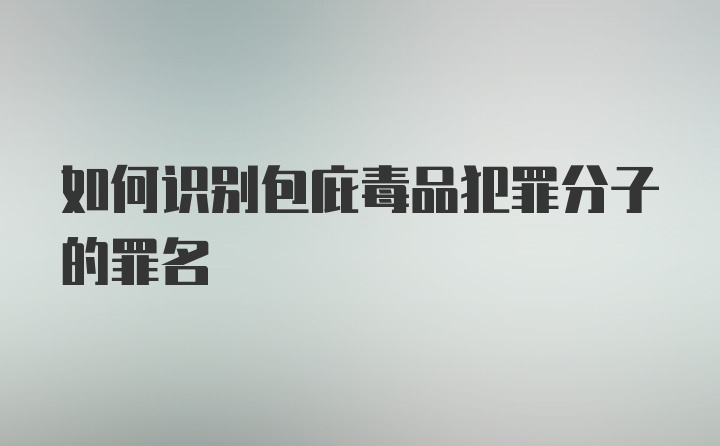 如何识别包庇毒品犯罪分子的罪名